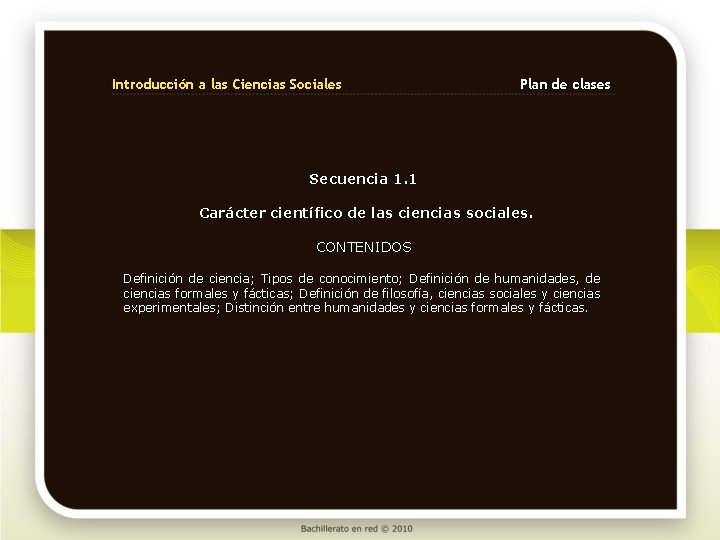 Introducción a las Ciencias Sociales

Plan de clases

Secuencia 1.1

Carácter científico de las ciencias sociales.

CONTENIDOS

Definición de ciencia; Tipos de conocimiento; Definición de humanidades, de ciencias formales y fácticas; Definición de filosofía, ciencias sociales y ciencias experimentales; Distinción entre humanidades y ciencias formales y fácticas.

Bachillerato en red © 2010